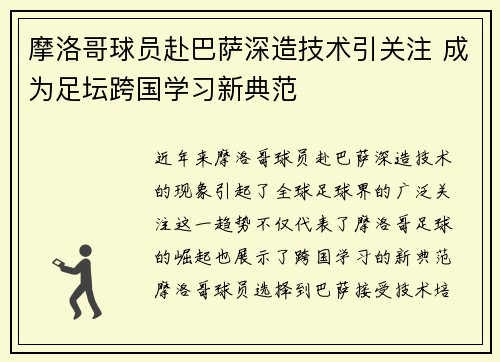 摩洛哥球员赴巴萨深造技术引关注 成为足坛跨国学习新典范

近年来摩洛哥球员赴巴萨深造技术的现象引起了全球足球界的广泛关注这一趋势不仅代表了摩洛哥足球的崛起也展示了跨国学习的新典范摩洛哥球员选择到巴萨接受技术培